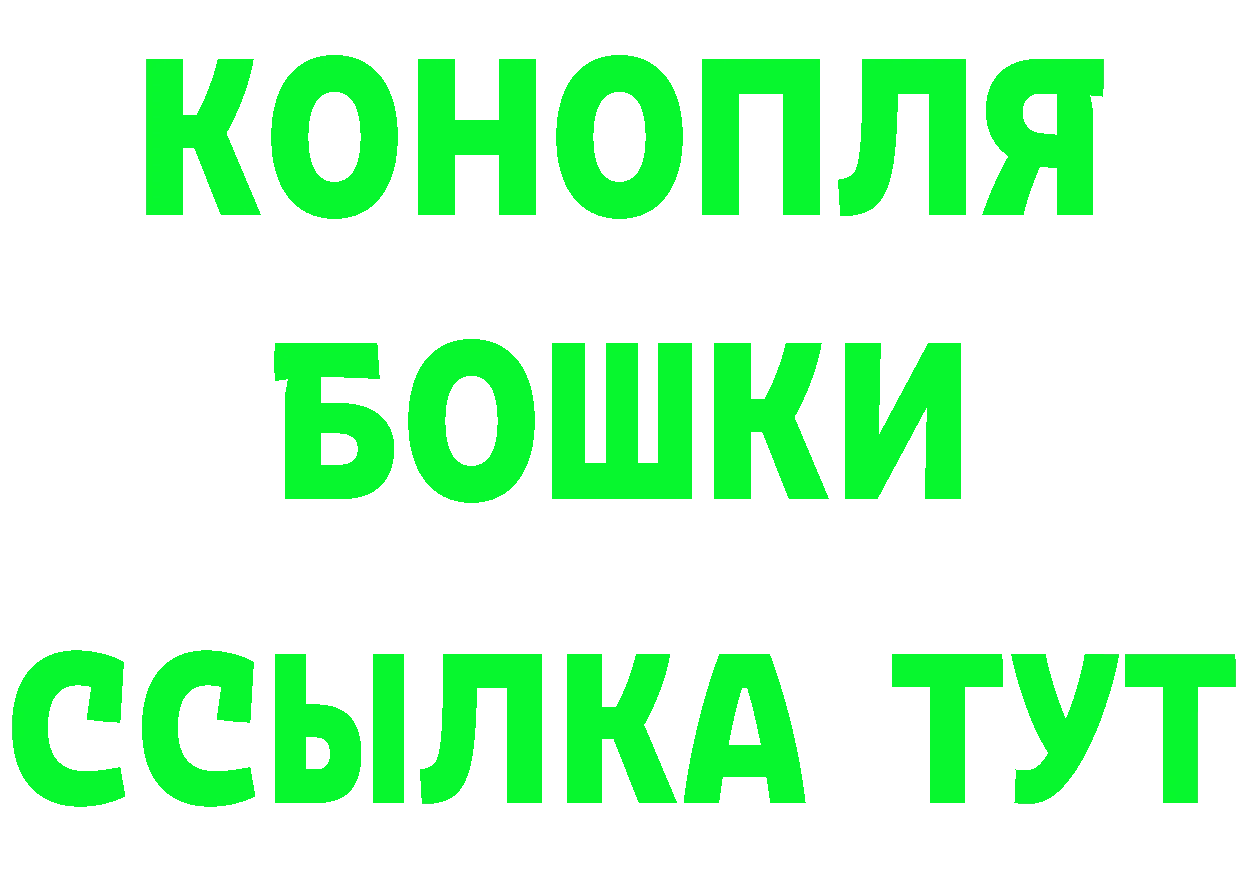 КОНОПЛЯ
БОШКИ
ССЫЛКА ТУТ